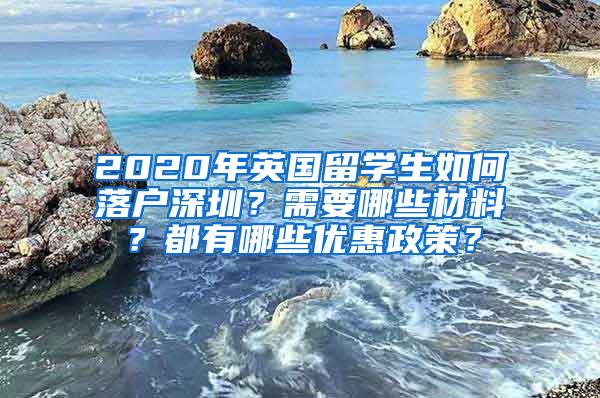 2020年英国留学生如何落户深圳？需要哪些材料？都有哪些优惠政策？